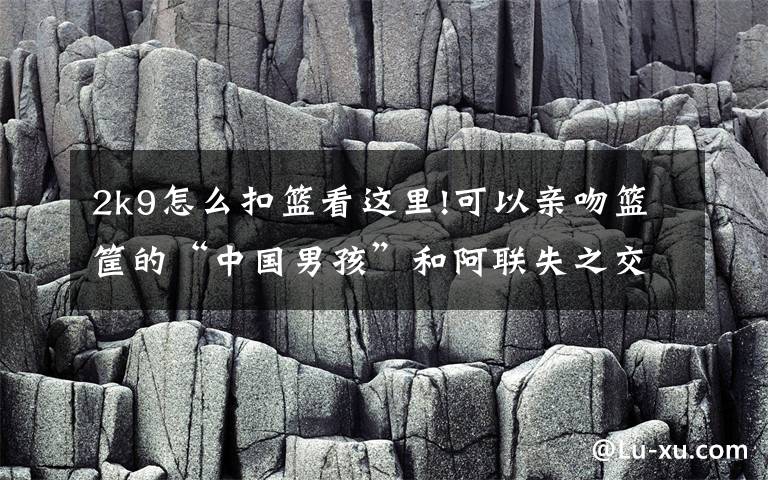 2k9怎么扣篮看这里!可以亲吻篮筐的“中国男孩”和阿联失之交

@Lu-xu.com